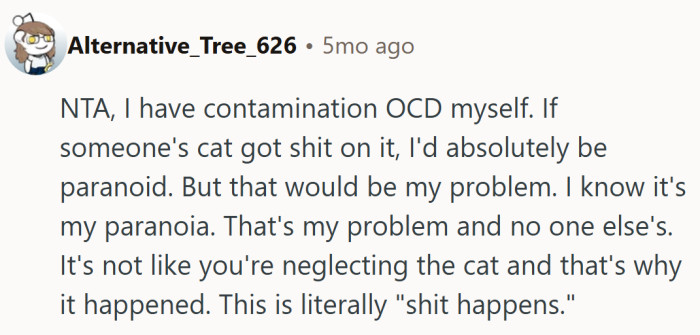 Alternative_Tree_626 • 5mo ago

NTA, I have contamination OCD myself. If someone's cat got shit on it, I'd absolutely be paranoid. But that would be my problem. I know it's my paranoia. That's my problem and no one else's. It's not like you're neglecting the cat and that's why it happened. This is literally "shit happens."